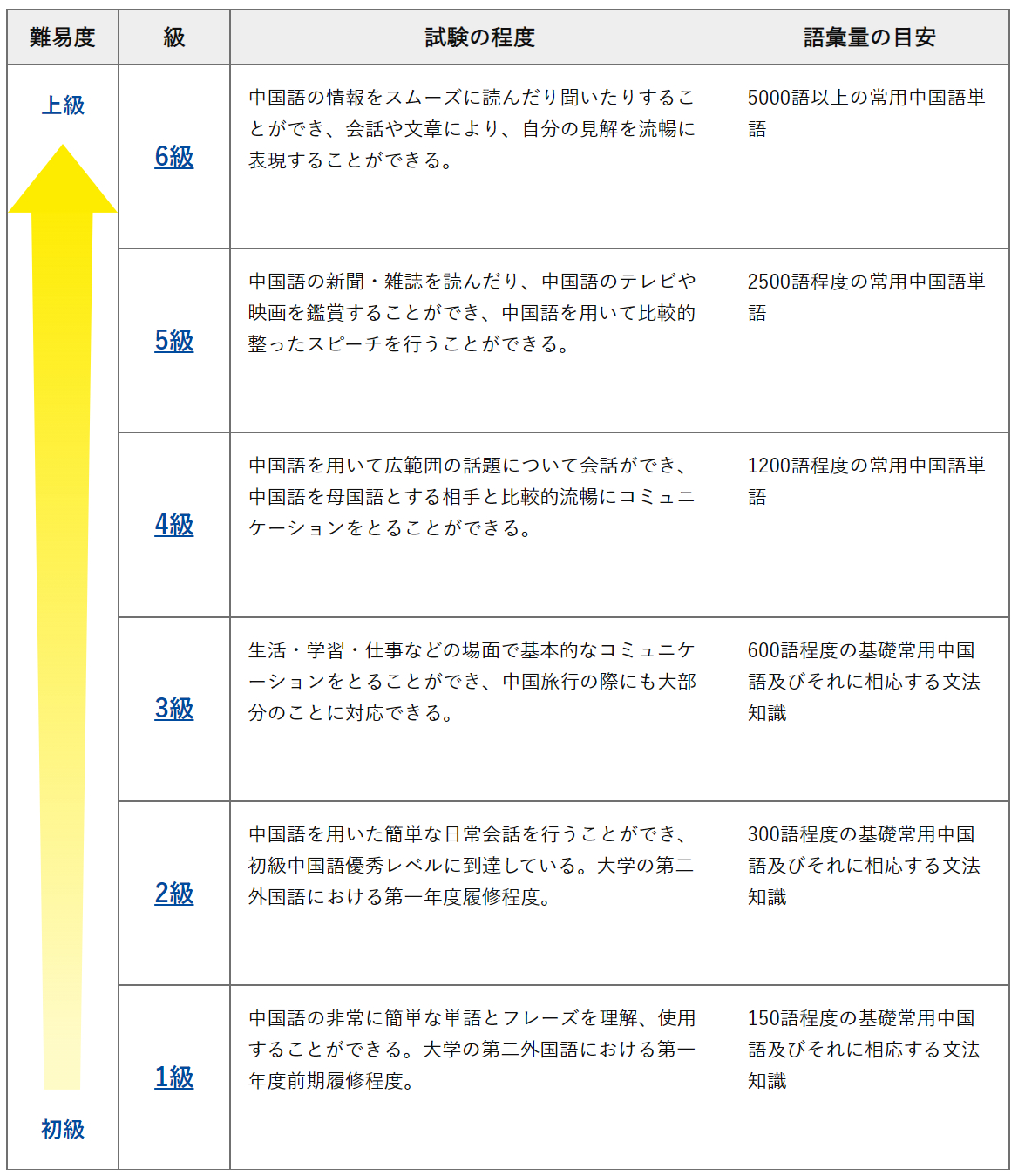 | 難易度 | 級 | 試験の程度 | 語彙量の目安 |
|---|---|---|---|
| 上級 | 6級 | 中国語の情報をスムーズに読んだり聞いたりすることができ、会話や文章により、自分の見解を流暢に表現することができる。 | 5000語以上の常用中国語単語 |
| | 5級 | 中国語の新聞・雑誌を読んだり、中国語のテレビや映画を鑑賞することができ、中国語を用いて比較的整ったスピーチを行うことができる。 | 2500語程度の常用中国語単語 |
| | 4級 | 中国語を用いて広範囲の話題について会話ができ、中国語を母国語とする相手と比較的流暢にコミュニケーションをとることができる。 | 1200語程度の常用中国語単語 |
| | 3級 | 生活・学習・仕事などの場面で基本的なコミュニケーションをとることができ、中国旅行の際にも大部分のことに対応できる。 | 600語程度の基礎常用中国語及びそれに相応する文法知識 |
| | 2級 | 中国語を用いた簡単な日常会話を行うことができ、初級中国語優秀レベルに到達している。大学の第二外国語における第一年度履修程度。 | 300語程度の基礎常用中国語及びそれに相応する文法知識 |
| 初級 | 1級 | 中国語の非常に簡単な単語とフレーズを理解、使用することができる。大学の第二外国語における第一年度前期履修程度。 | 150語程度の基礎常用中国語及びそれに相応する文法知識 |